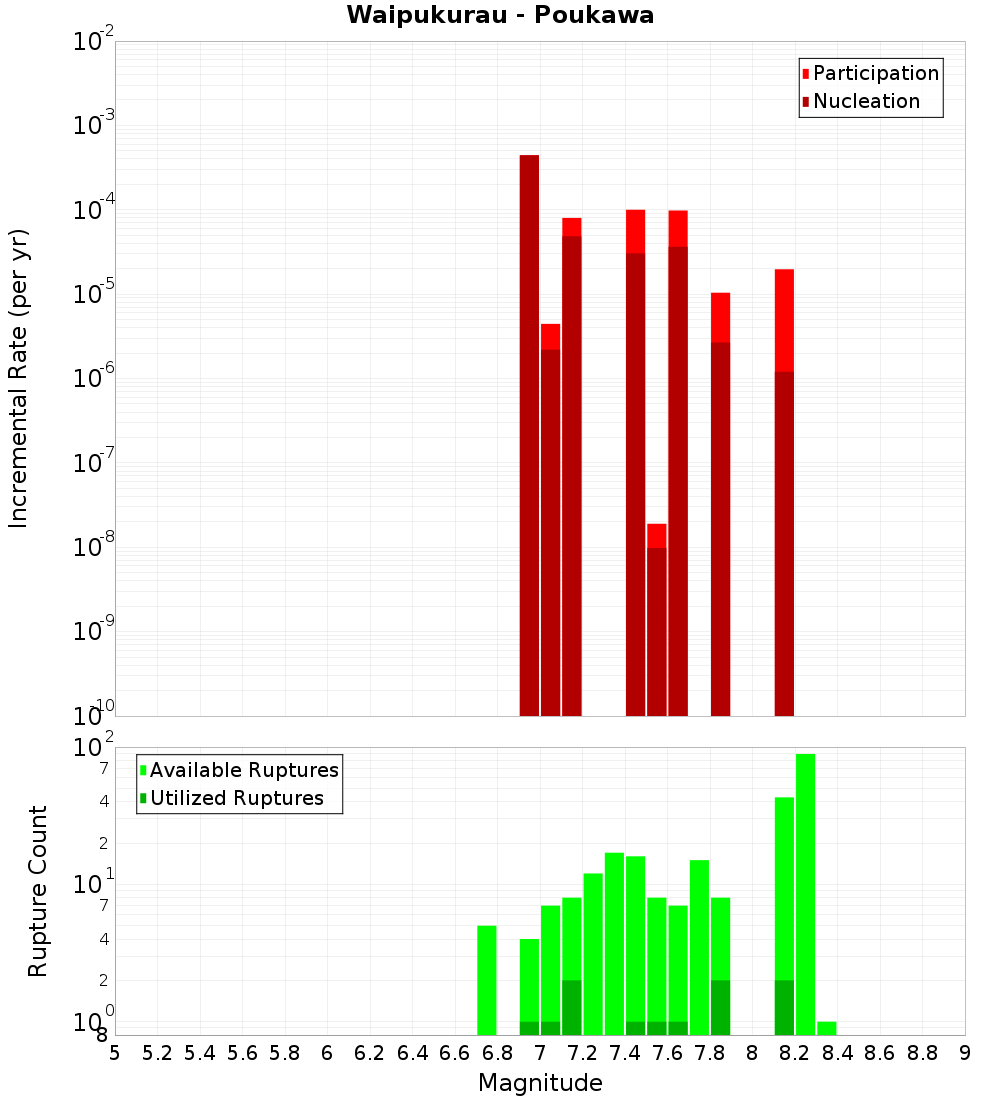 Waipukurau - Poukawa

Participation
Nucleation

Incremental Rate (per yr)

$10^{-2}$
$10^{-3}$
$10^{-4}$
$10^{-5}$
$10^{-6}$
$10^{-7}$
$10^{-8}$
$10^{-9}$
$10^{-10}$

Available Ruptures
Utilized Ruptures

Rupture Count

$10^{2}$
7
4
2
$10^{1}$
7
4
2
$10^{0}$
8

5 5.2 5.4 5.6 5.8 6 6.2 6.4 6.6 6.8 7 7.2 7.4 7.6 7.8 8 8.2 8.4 8.6 8.8 9

Magnitude